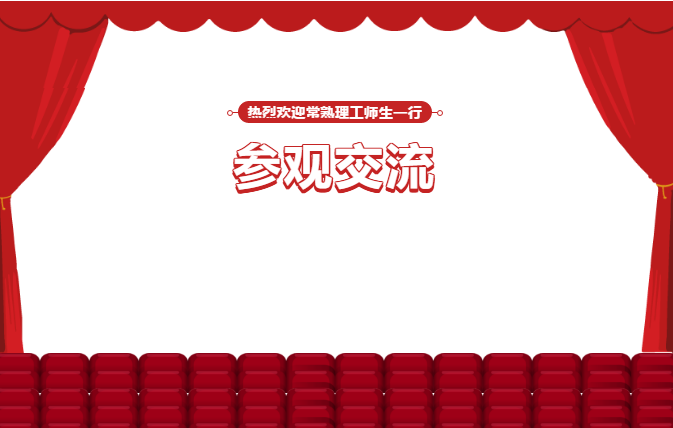 热烈欢迎常熟理工师生一行

参观交流